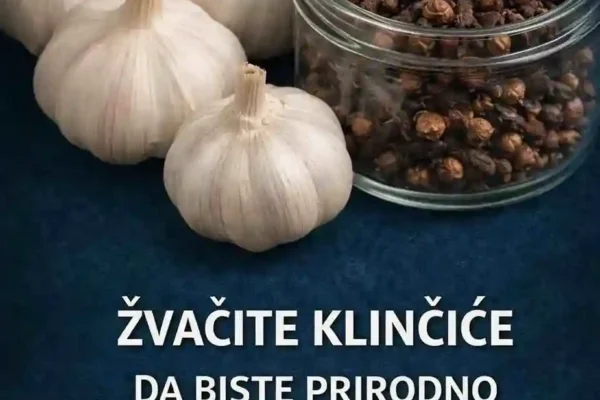 ŽVAČITE KLINČIĆE
DA BISTE PRIRODNO